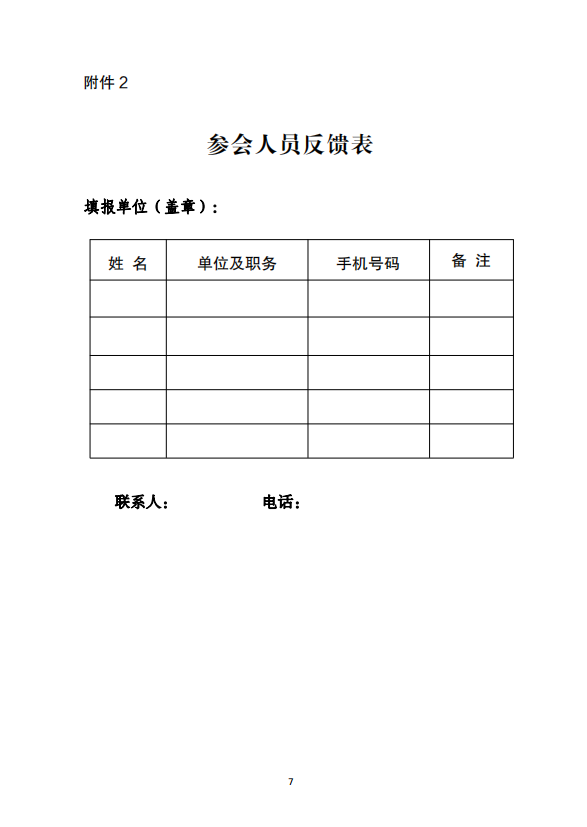 附件 2

参会人员反馈表

填报单位（盖章）：

| 姓 名 | 单位及职务 | 手机号码 | 备 注 |
|---|---|---|---|
| | | | |
| | | | |
| | | | |
| | | | |
| | | | |

联系人： 电话：

7